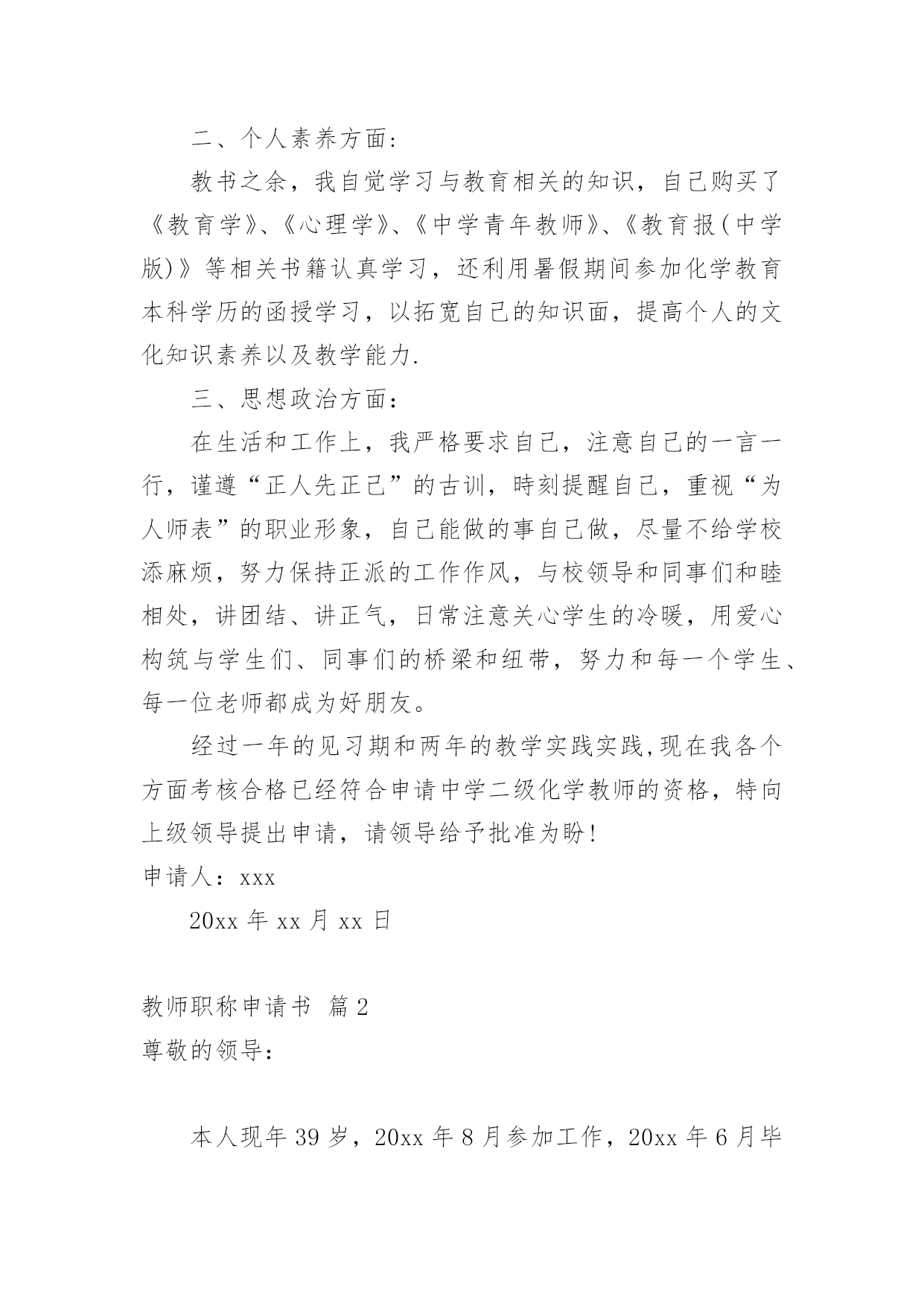 二、个人素养方面:

教书之余，我自觉学习与教育相关的知识，自己购买了《教育学》、《心理学》、《中学青年教师》、《教育报(中学版)》等相关书籍认真学习，还利用暑假期间参加化学教育本科学历的函授学习，以拓宽自己的知识面，提高个人的文化知识素养以及教学能力.

三、思想政治方面:

在生活和工作上，我严格要求自己，注意自己的一言一行，谨遵“正人先正己”的古训，時刻提醒自己，重视“为人师表”的职业形象，自己能做的事自己做，尽量不给学校添麻烦，努力保持正派的工作作风，与校领导和同事们和睦相处，讲团结、讲正气，日常注意关心学生的冷暖，用爱心构筑与学生们、同事们的桥梁和纽带，努力和每一个学生、每一位老师都成为好朋友。

经过一年的见习期和两年的教学实践实践,现在我各个方面考核合格已经符合申请中学二级化学教师的资格，特向上级领导提出申请，请领导给予批准为盼!

申请人：xxx

20xx 年 xx 月 xx 日

教师职称申请书 篇 2

尊敬的领导:

本人现年 39 岁，20xx 年 8 月参加工作，20xx 年 6 月毕